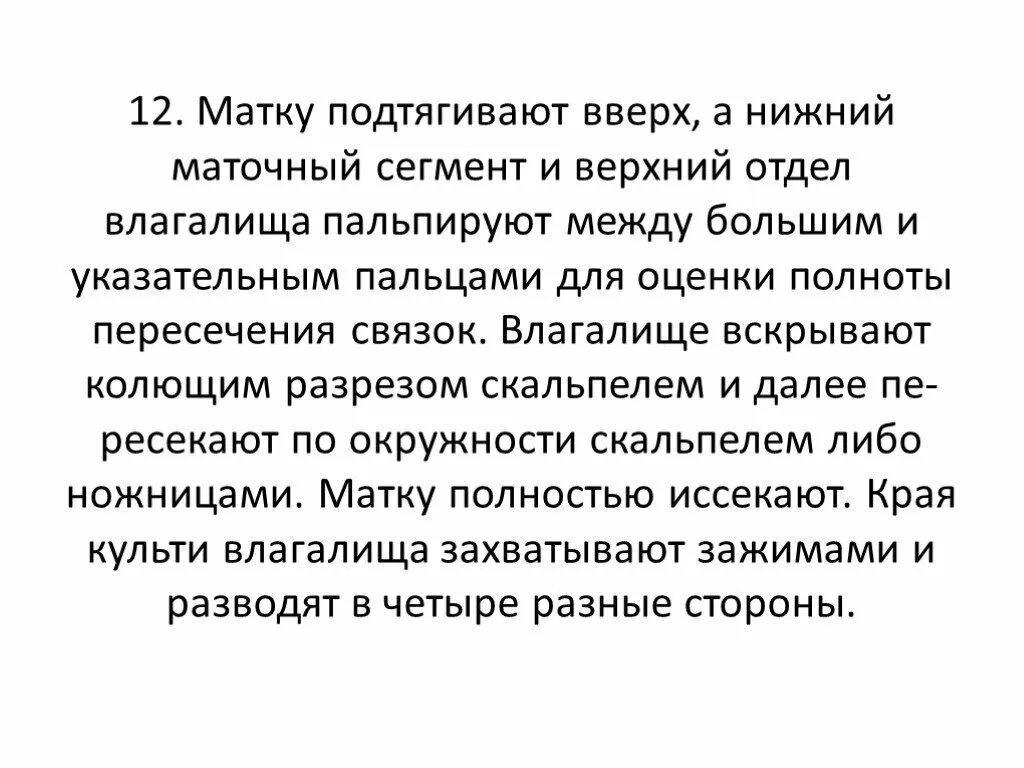 12. Матку подтягивают вверх, а нижний маточный сегмент и верхний отдел влагалища пальпируют между большим и указательным пальцами для оценки полноты пересечения связок. Влагалище вскрывают колющим разрезом скальпелем и далее пересекают по окружности скальпелем либо ножницами. Матку полностью иссекают. Края культи влагалища захватывают зажимами и разводят в четыре разные стороны.